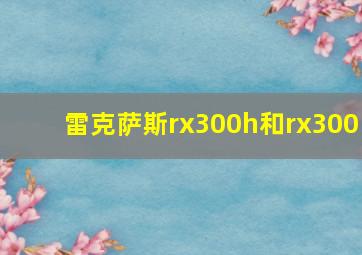 雷克萨斯rx300h和rx300